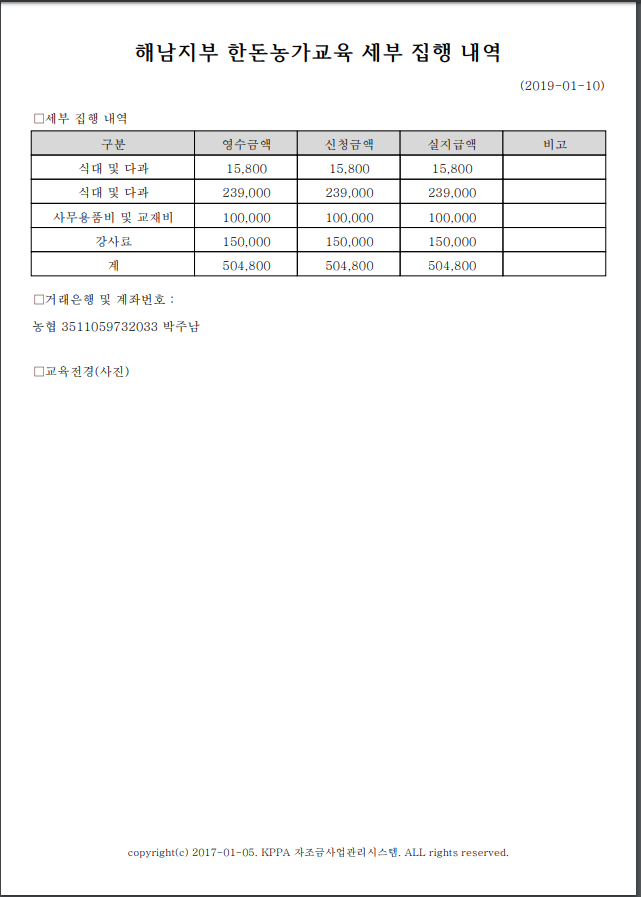 해남지부 한돈농가교육 세부 집행 내역

(2019-01-10)

□세부 집행 내역

| 구분 | 영수금액 | 신청금액 | 실지급액 | 비고 |
|---|---|---|---|---|
| 식대 및 다과 | 15,800 | 15,800 | 15,800 | |
| 식대 및 다과 | 239,000 | 239,000 | 239,000 | |
| 사무용품비 및 교재비 | 100,000 | 100,000 | 100,000 | |
| 강사료 | 150,000 | 150,000 | 150,000 | |
| 계 | 504,800 | 504,800 | 504,800 | |

□거래은행 및 계좌번호 :

농협 3511059732033 박주남

□교육전경(사진)

copyright(c) 2017-01-05. KPPA 자조금사업관리시스템. ALL rights reserved.